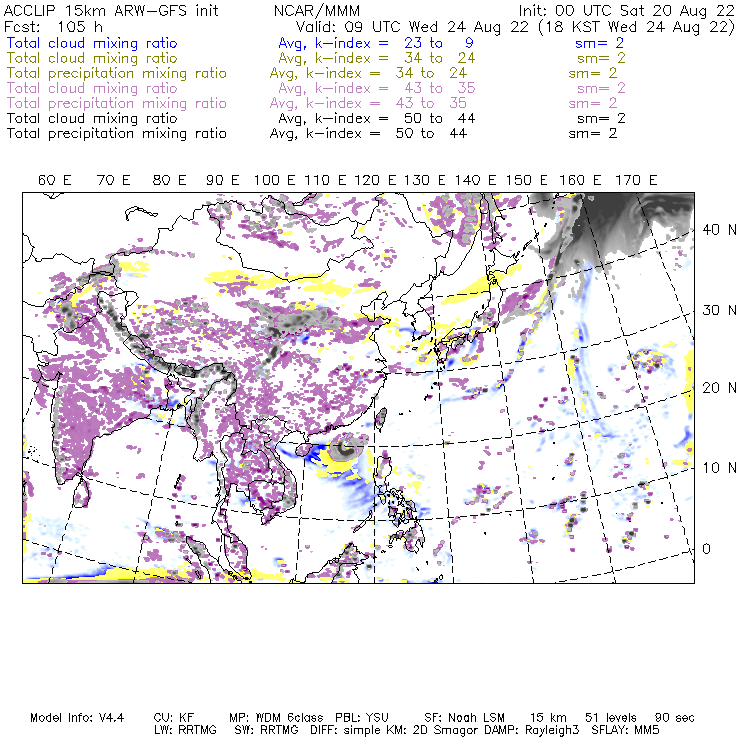 ACCLIP 15km ARW-GFS init NCAR/MMM Init: 00 UTC Sat 20 Aug 22
Fcst: 105 h Valid: 09 UTC Wed 24 Aug 22 (18 KST Wed 24 Aug 22)

Total cloud mixing ratio Avg, k-index = 23 to 9 sm= 2
Total cloud mixing ratio Avg, k-index = 34 to 24 sm= 2
Total precipitation mixing ratio Avg, k-index = 34 to 24 sm= 2
Total cloud mixing ratio Avg, k-index = 43 to 35 sm= 2
Total precipitation mixing ratio Avg, k-index = 43 to 35 sm= 2
Total cloud mixing ratio Avg, k-index = 50 to 44 sm= 2
Total precipitation mixing ratio Avg, k-index = 50 to 44 sm= 2

60 E 70 E 80 E 90 E 100 E 110 E 120 E 130 E 140 E 150 E 160 E 170 E

40 N
30 N
20 N
10 N
0

Model Info: V4.4 CU: KF MP: WDM 6class PBL: YSU SF: Noah LSM 15 km 51 levels 90 sec
LW: RRTMG SW: RRTMG DIFF: simple KM: 2D Smagor DAMP: Rayleigh3 SFLAY: MM5